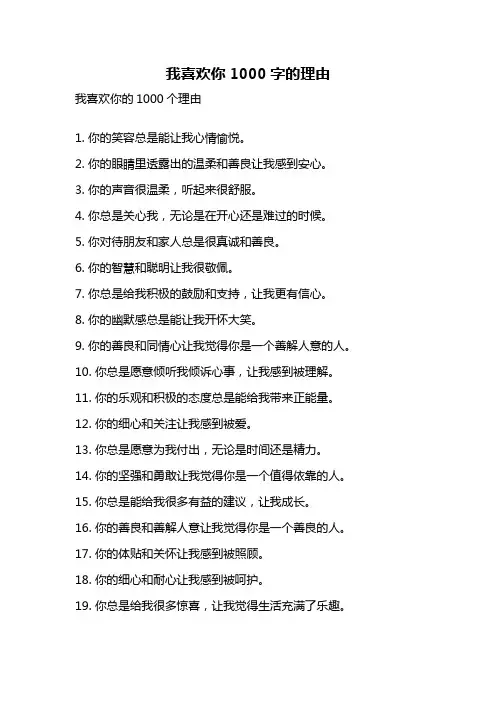 我喜欢你 1000 字的理由

我喜欢你的 1000 个理由

1. 你的笑容总是能让我心情愉悦。

2. 你的眼睛里透露出的温柔和善良让我感到安心。

3. 你的声音很温柔，听起来很舒服。

4. 你总是关心我，无论是在开心还是难过的时候。

5. 你对待朋友和家人总是很真诚和善良。

6. 你的智慧和聪明让我很敬佩。

7. 你总是给我积极的鼓励和支持，让我更有信心。

8. 你的幽默感总是能让我开怀大笑。

9. 你的善良和同情心让我觉得你是一个善解人意的人。

10. 你总是愿意倾听我倾诉心事，让我感到被理解。

11. 你的乐观和积极的态度总是能给我带来正能量。

12. 你的细心和关注让我感到被爱。

13. 你总是愿意为我付出，无论是时间还是精力。

14. 你的坚强和勇敢让我觉得你是一个值得依靠的人。

15. 你总是能给我很多有益的建议，让我成长。

16. 你的善良和善解人意让我觉得你是一个善良的人。

17. 你的体贴和关怀让我感到被照顾。

18. 你的细心和耐心让我感到被呵护。

19. 你总是给我很多惊喜，让我觉得生活充满了乐趣。